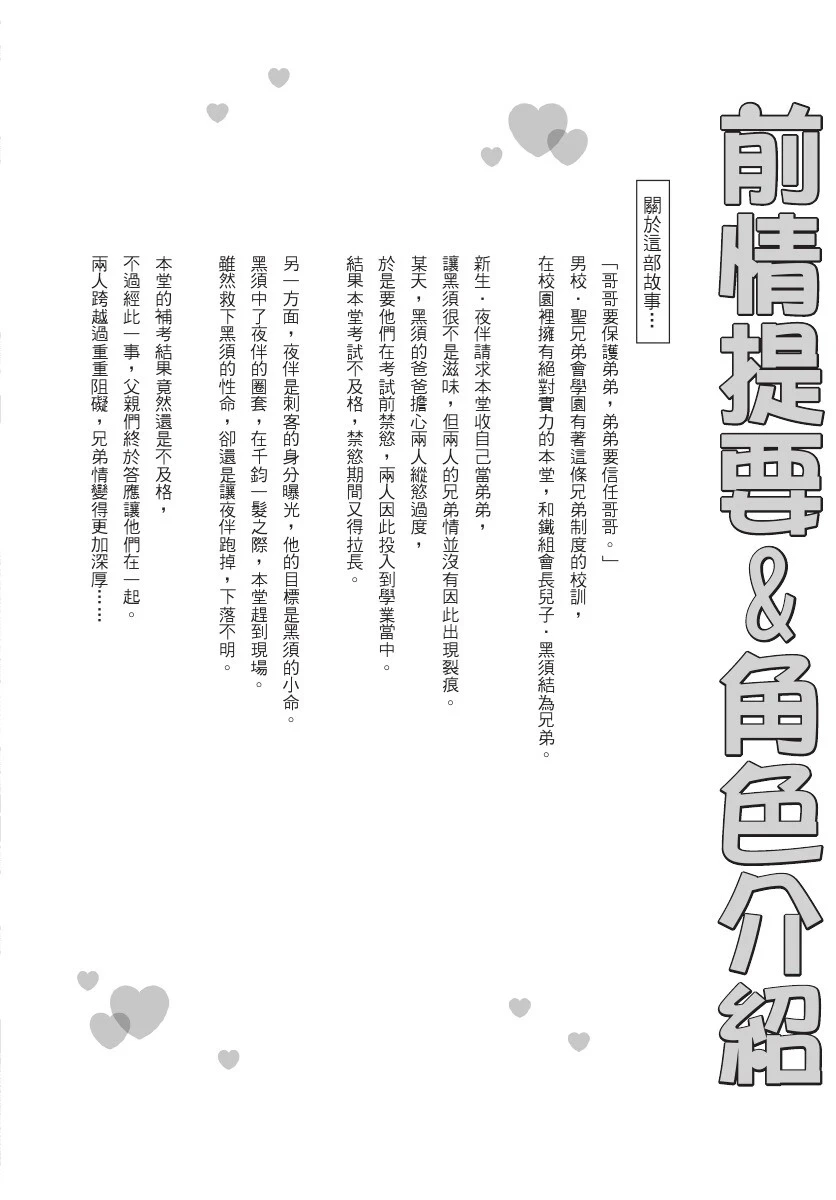 前情提要&角色介紹

關於這部故事…

「哥哥要保護弟弟，弟弟要信任哥哥。」
男校・聖兄弟會學園有著這條兄弟制度的校訓，
在校園裡擁有絕對實力的本堂，和鐵組會長兒子・黑須結為兄弟。

新生・夜伴請求本堂收自己當弟弟，
讓黑須很不是滋味，但兩人的兄弟情並沒有因此出現裂痕。

某天，黑須的爸爸擔心兩人縱慾過度，
於是要他們在考試前禁慾，兩人因此投入到學業當中。
結果本堂考試不及格，禁慾期間又得拉長。

另一方面，夜伴是刺客的身分曝光，他的目標是黑須的小命。
黑須中了夜伴的圈套，在千鈞一髮之際，本堂趕到現場。
雖然救下黑須的性命，卻還是讓夜伴跑掉，下落不明。

本堂的補考結果竟然還是不及格，
不過經此一事，父親們終於答應讓他們在一起。
兩人跨越過重重阻礙，兄弟情變得更加深厚……